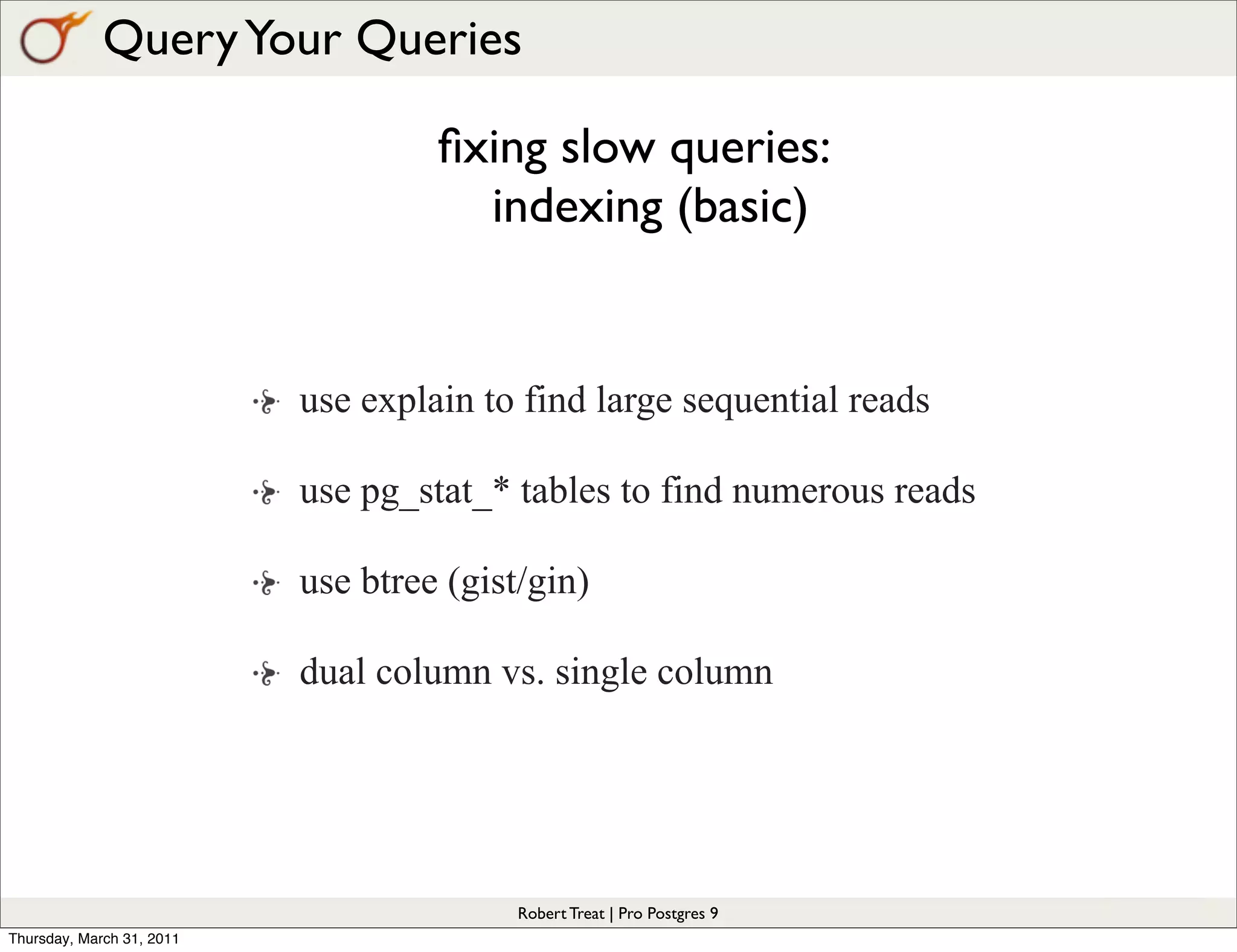 Query Your Queries

fixing slow queries:
indexing (basic)

use explain to find large sequential reads

use pg_stat_* tables to find numerous reads

use btree (gist/gin)

dual column vs. single column

Robert Treat | Pro Postgres 9

Thursday, March 31, 2011